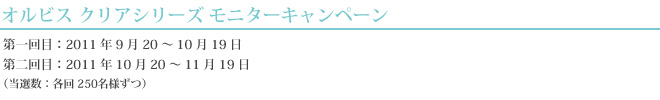 オルビス クリアシリーズ モニターキャンペーン

第一回目：2011 年 9 月 20 ～ 10 月 19 日
第二回目：2011 年 10 月 20 ～ 11 月 19 日
（当選数：各回 250名様ずつ）